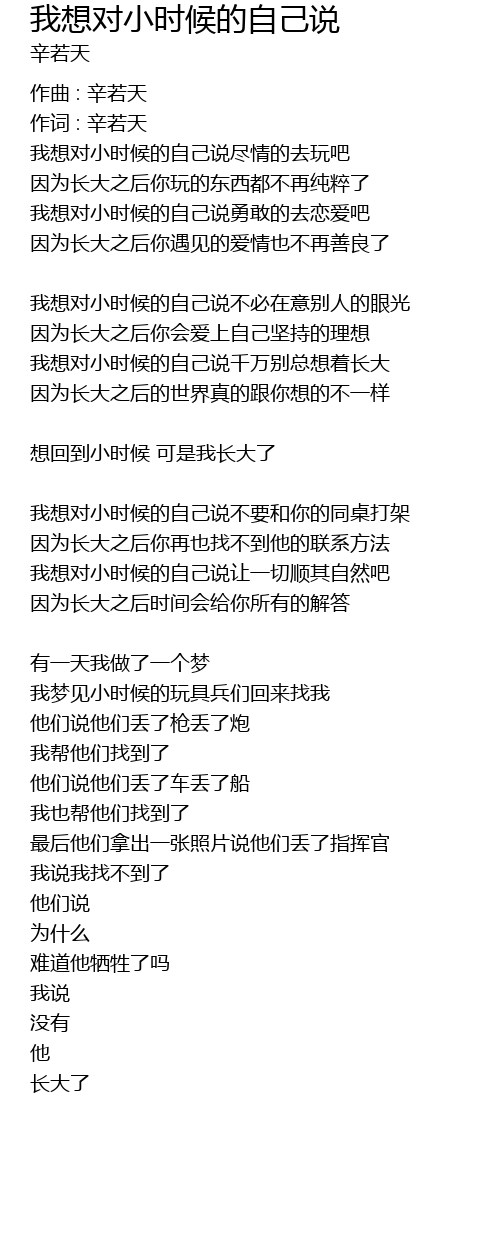 我想对小时候的自己说
辛若天

作曲 : 辛若天
作词 : 辛若天
我想对小时候的自己说尽情的去玩吧
因为长大之后你玩的东西都不再纯粹了
我想对小时候的自己说勇敢的去恋爱吧
因为长大之后你遇见的爱情也不再善良了

我想对小时候的自己说不必在意别人的眼光
因为长大之后你会爱上自己坚持的理想
我想对小时候的自己说千万别总想着长大
因为长大之后的世界真的跟你想的不一样

想回到小时候 可是我长大了

我想对小时候的自己说不要和你的同桌打架
因为长大之后你再也找不到他的联系方法
我想对小时候的自己说让一切顺其自然吧
因为长大之后时间会给你所有的解答

有一天我做了一个梦
我梦见小时候的玩具兵们回来找我
他们说他们丢了枪丢了炮
我帮他们找到了
他们说他们丢了车丢了船
我也帮他们找到了
最后他们拿出一张照片说他们丢了指挥官
我说我找不到了
他们说
为什么
难道他牺牲了吗
我说
没有
他
长大了